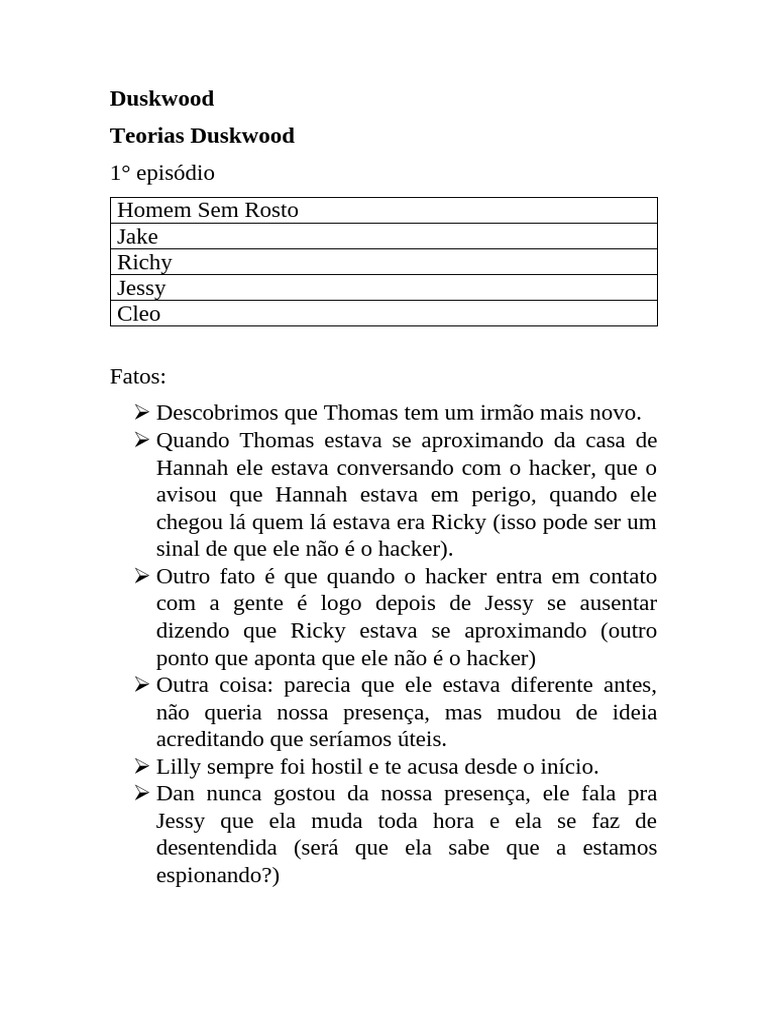 **Duskwood**

**Teorias Duskwood**

1° episódio

| Homem Sem Rosto |
|---|
| Jake |
| Richy |
| Jessy |
| Cleo |

Fatos:

➢ Descobrimos que Thomas tem um irmão mais novo.
➢ Quando Thomas estava se aproximando da casa de Hannah ele estava conversando com o hacker, que o avisou que Hannah estava em perigo, quando ele chegou lá quem lá estava era Ricky (isso pode ser um sinal de que ele não é o hacker).
➢ Outro fato é que quando o hacker entra em contato com a gente é logo depois de Jessy se ausentar dizendo que Ricky estava se aproximando (outro ponto que aponta que ele não é o hacker)
➢ Outra coisa: parecia que ele estava diferente antes, não queria nossa presença, mas mudou de ideia acreditando que seríamos úteis.
➢ Lilly sempre foi hostil e te acusa desde o início.
➢ Dan nunca gostou da nossa presença, ele fala pra Jessy que ela muda toda hora e ela se faz de desentendida (será que ela sabe que a estamos espionando?)